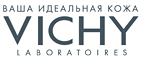 ВАША ИДЕАЛЬНАЯ КОЖА
VICHY
LABORATOIRES